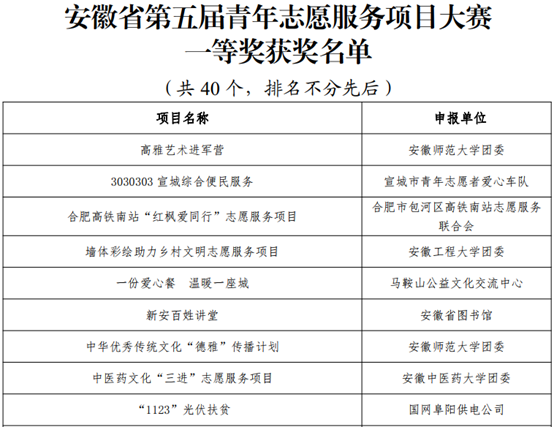 安徽省第五届青年志愿服务项目大赛
一等奖获奖名单

（共 40 个，排名不分先后）

| 项目名称 | 申报单位 |
|---|---|
| 高雅艺术进军营 | 安徽师范大学团委 |
| 3030303 宣城综合便民服务 | 宣城市青年志愿者爱心车队 |
| 合肥高铁南站“红枫爱同行”志愿服务项目 | 合肥市包河区高铁南站志愿服务联合会 |
| 墙体彩绘助力乡村文明志愿服务项目 | 安徽工程大学团委 |
| 一份爱心餐　温暖一座城 | 马鞍山公益文化交流中心 |
| 新安百姓讲堂 | 安徽省图书馆 |
| 中华优秀传统文化“德雅”传播计划 | 安徽师范大学团委 |
| 中医药文化“三进”志愿服务项目 | 安徽中医药大学团委 |
| “1123”光伏扶贫 | 国网阜阳供电公司 |